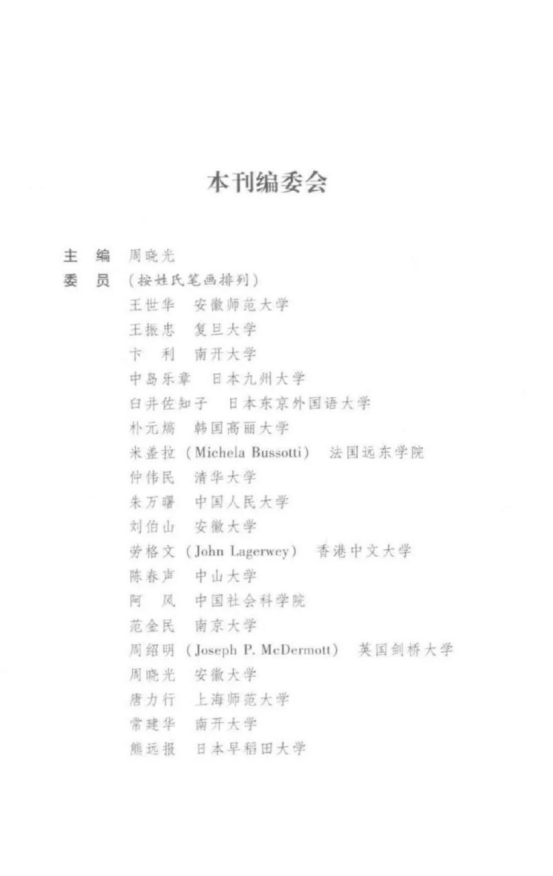 本刊编委会

主　编　周晓光

委　员　（按姓氏笔画排列）

王世华　安徽师范大学

王振忠　复旦大学

卞　利　南开大学

中岛乐章　日本九州大学

臼井佐知子　日本东京外国语大学

朴元熇　韩国高丽大学

米盖拉（Michela Bussotti）　法国远东学院

仲伟民　清华大学

朱万曙　中国人民大学

刘伯山　安徽大学

劳格文（John Lagerwey）　香港中文大学

陈春声　中山大学

阿　风　中国社会科学院

范金民　南京大学

周绍明（Joseph P. McDermott）　英国剑桥大学

周晓光　安徽大学

唐力行　上海师范大学

常建华　南开大学

熊远报　日本早稻田大学